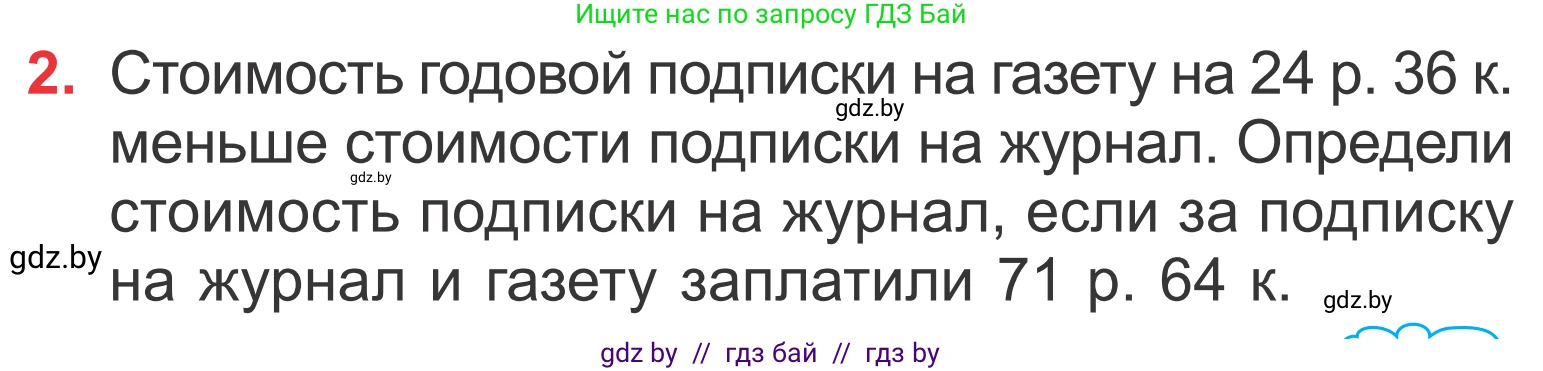 Ищите нас по запросу ГДЗ Бай

2. Стоимость годовой подписки на газету на 24 р. 36 к. меньше стоимости подписки на журнал. Определи стоимость подписки на журнал, если за подписку на журнал и газету заплатили 71 р. 64 к.

gdz.by

gdz.by

gdz.by

gdz.by

gdz by // гдз бай // гдз by